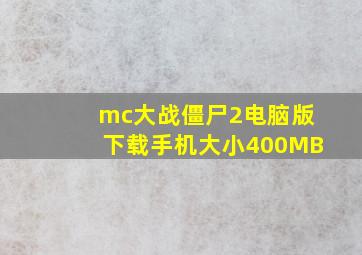 mc大战僵尸2电脑版下载手机大小400MB